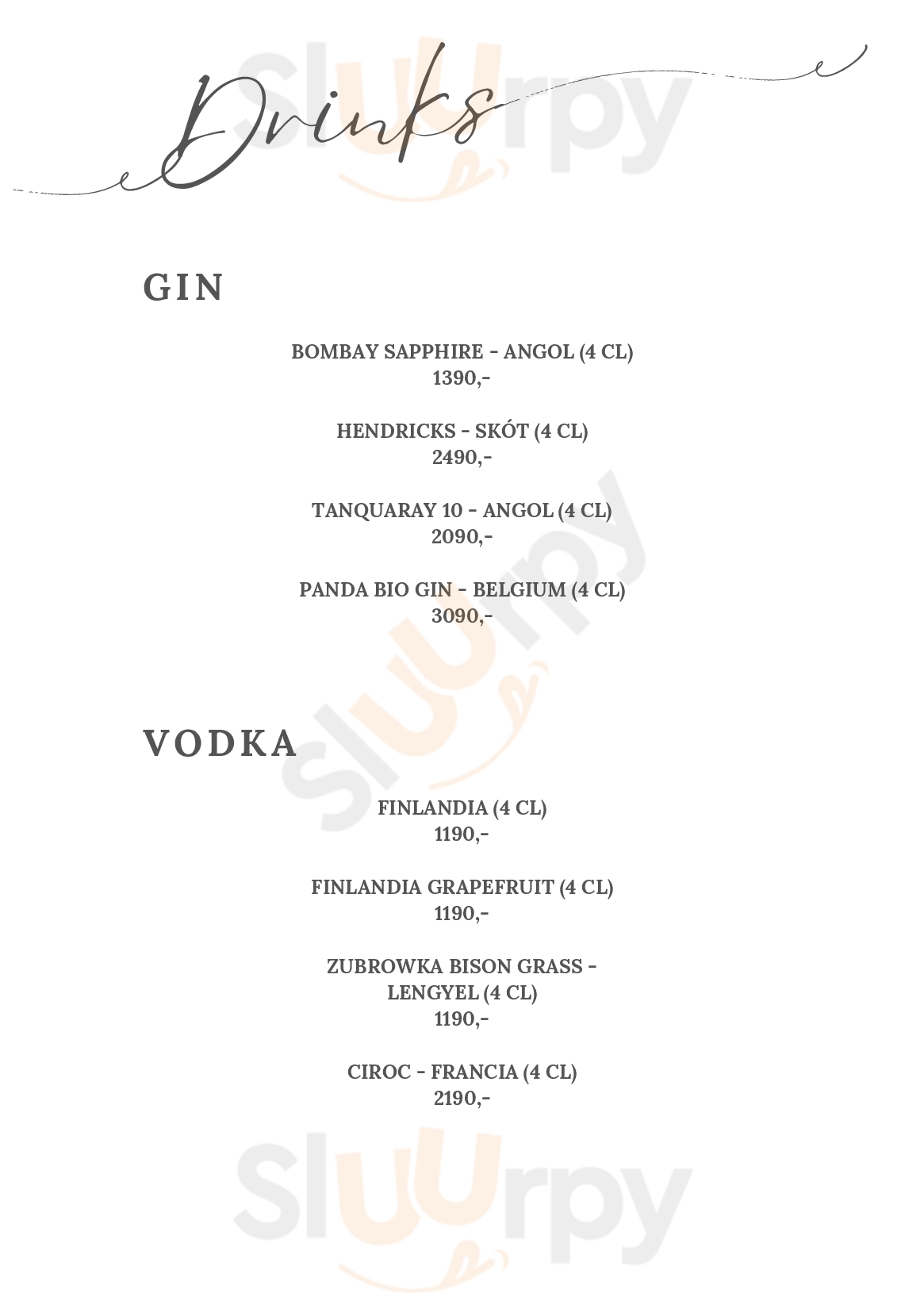 Drinks

GIN

BOMBAY SAPPHIRE - ANGOL (4 CL)
1390,-

HENDRICKS - SKÓT (4 CL)
2490,-

TANQUARAY 10 - ANGOL (4 CL)
2090,-

PANDA BIO GIN - BELGIUM (4 CL)
3090,-

VODKA

FINLANDIA (4 CL)
1190,-

FINLANDIA GRAPEFRUIT (4 CL)
1190,-

ZUBROWKA BISON GRASS - LENGYEL (4 CL)
1190,-

CIROC - FRANCIA (4 CL)
2190,-

Sluurpy